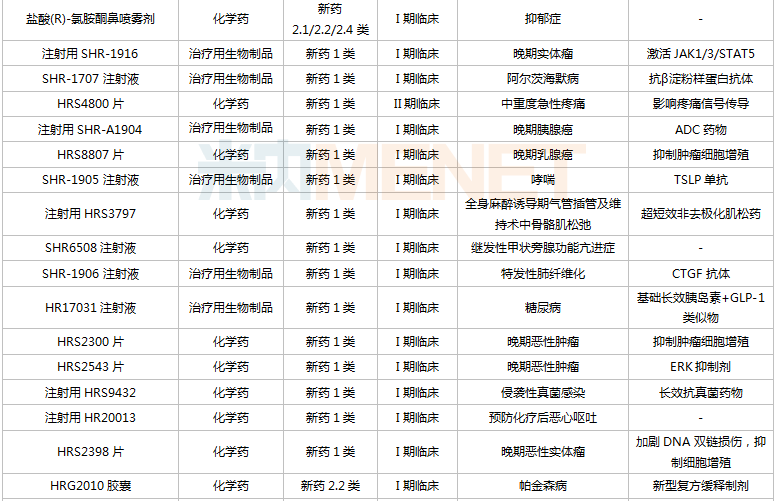 | 盐酸(R)-氯胺酮鼻喷雾剂 | 化学药 | 新药2.1/2.2/2.4类 | I期临床 | 抑郁症 | - |
|---|---|---|---|---|---|
| 注射用SHR-1916 | 治疗用生物制品 | 新药1类 | I期临床 | 晚期实体瘤 | 激活JAK1/3/STAT5 |
| SHR-1707注射液 | 治疗用生物制品 | 新药1类 | I期临床 | 阿尔茨海默病 | 抗β淀粉样蛋白抗体 |
| HRS4800片 | 化学药 | 新药1类 | II期临床 | 中重度急性疼痛 | 影响疼痛信号传导 |
| 注射用SHR-A1904 | 治疗用生物制品 | 新药1类 | I期临床 | 晚期胰腺癌 | ADC药物 |
| HRS8807片 | 化学药 | 新药1类 | I期临床 | 晚期乳腺癌 | 抑制肿瘤细胞增殖 |
| SHR-1905注射液 | 治疗用生物制品 | 新药1类 | I期临床 | 哮喘 | TSLP单抗 |
| 注射用HRS3797 | 化学药 | 新药1类 | I期临床 | 全身麻醉诱导期气管插管及维持术中骨骼肌松弛 | 超短效非去极化肌松药 |
| SHR6508注射液 | 化学药 | 新药1类 | I期临床 | 继发性甲状旁腺功能亢进症 | - |
| SHR-1906注射液 | 治疗用生物制品 | 新药1类 | I期临床 | 特发性肺纤维化 | CTGF抗体 |
| HR17031注射液 | 治疗用生物制品 | 新药1类 | I期临床 | 糖尿病 | 基础长效胰岛素+GLP-1类似物 |
| HRS2300片 | 化学药 | 新药1类 | I期临床 | 晚期恶性肿瘤 | 抑制肿瘤细胞增殖 |
| HRS2543片 | 化学药 | 新药1类 | I期临床 | 晚期恶性肿瘤 | ERK抑制剂 |
| 注射用HRS9432 | 化学药 | 新药1类 | I期临床 | 侵袭性真菌感染 | 长效抗真菌药物 |
| 注射用HR20013 | 化学药 | 新药1类 | I期临床 | 预防化疗后恶心呕吐 | - |
| HRS2398片 | 化学药 | 新药1类 | I期临床 | 晚期恶性实体瘤 | 加剧DNA双链损伤，抑制细胞增殖 |
| HRG2010胶囊 | 化学药 | 新药2.2类 | I期临床 | 帕金森病 | 新型复方缓释制剂 |

米内MENET